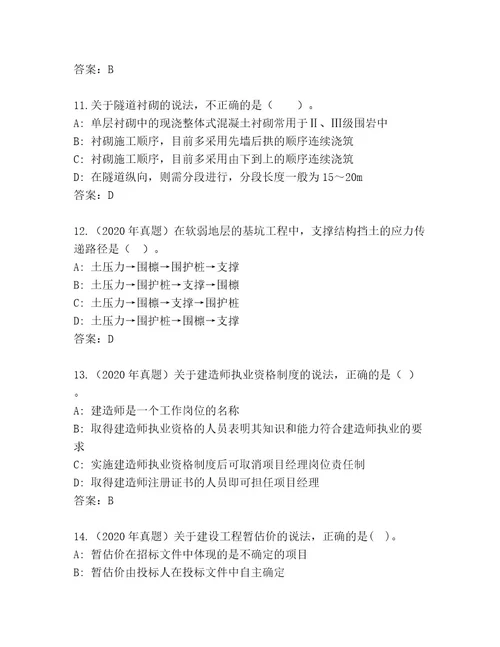 答案：B

11.关于隧道衬砌的说法，不正确的是（　　）。
A：单层衬砌中的现浇整体式混凝土衬砌常用于Ⅱ、Ⅲ级围岩中
B：衬砌施工顺序，目前多采用先墙后拱的顺序连续浇筑
C：衬砌施工顺序，目前多采用由下到上的顺序连续浇筑
D：在隧道纵向，则需分段进行，分段长度一般为15～20m
答案：D

12.（2020年真题）在软弱地层的基坑工程中，支撑结构挡土的应力传递路径是（　）。
A：土压力→围檩→围护桩→支撑
B：土压力→围护桩→支撑→围檩
C：土压力→围檩→支撑→围护桩
D：土压力→围护桩→围檩→支撑
答案：D

13.（2020年真题）关于建造师执业资格制度的说法，正确的是（　）。
A：建造师是一个工作岗位的名称
B：取得建造师执业资格的人员表明其知识和能力符合建造师执业的要求
C：实施建造师执业资格制度后可取消项目经理岗位责任制
D：取得建造师注册证书的人员即可担任项目经理
答案：B

14.（2020年真题）关于建设工程暂估价的说法，正确的是（　）。
A：暂估价在招标文件中体现的是不确定的项目
B：暂估价由投标人在投标文件中自主确定